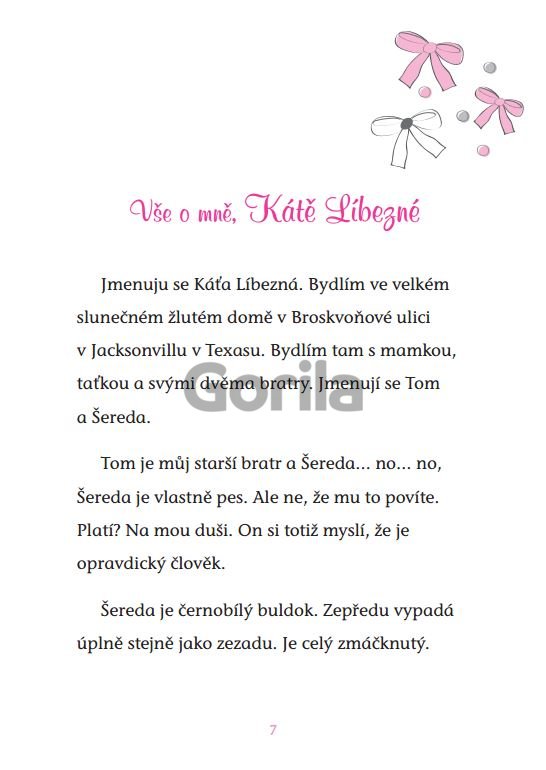 Vše o mně, Kátě Líbezné

Jmenuju se Káťa Líbezná. Bydlím ve velkém slunečném žlutém domě v Broskvoňové ulici v Jacksonvillu v Texasu. Bydlím tam s mamkou, taťkou a svými dvěma bratry. Jmenují se Tom a Šereda.

Tom je můj starší bratr a Šereda… no… no, Šereda je vlastně pes. Ale ne, že mu to povíte. Platí? Na mou duši. On si totiž myslí, že je opravdický člověk.

Šereda je černobílý buldok. Zepředu vypadá úplně stejně jako zezadu. Je celý zmáčknutý.

7

Gorila